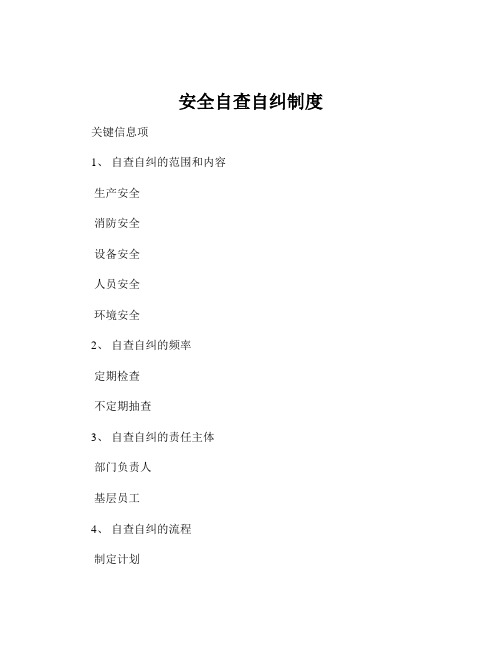 安全自查自纠制度

关键信息项

1、 自查自纠的范围和内容

生产安全

消防安全

设备安全

人员安全

环境安全

2、 自查自纠的频率

定期检查

不定期抽查

3、 自查自纠的责任主体

部门负责人

基层员工

4、 自查自纠的流程

制定计划